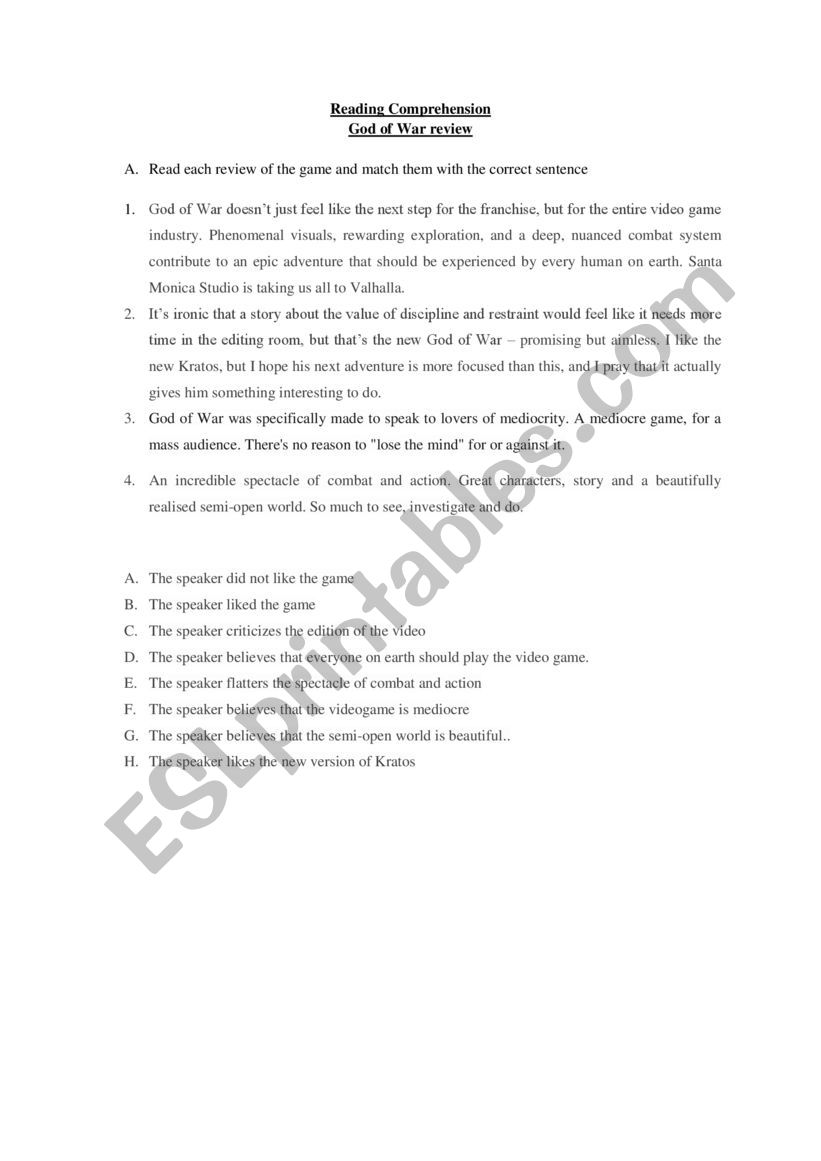 Reading Comprehension
God of War review

A. Read each review of the game and match them with the correct sentence

1. God of War doesn't just feel like the next step for the franchise, but for the entire video game industry. Phenomenal visuals, rewarding exploration, and a deep, nuanced combat system contribute to an epic adventure that should be experienced by every human on earth. Santa Monica Studio is taking us all to Valhalla.

2. It's ironic that a story about the value of discipline and restraint would feel like it needs more time in the editing room, but that's the new God of War – promising but aimless. I like the new Kratos, but I hope his next adventure is more focused than this, and I pray that it actually gives him something interesting to do.

3. God of War was specifically made to speak to lovers of mediocrity. A mediocre game, for a mass audience. There's no reason to "lose the mind" for or against it.

4. An incredible spectacle of combat and action. Great characters, story and a beautifully realised semi-open world. So much to see, investigate and do.

A. The speaker did not like the game
B. The speaker liked the game
C. The speaker criticizes the edition of the video
D. The speaker believes that everyone on earth should play the video game.
E. The speaker flatters the spectacle of combat and action
F. The speaker believes that the videogame is mediocre
G. The speaker believes that the semi-open world is beautiful..
H. The speaker likes the new version of Kratos

ESLprintables.com